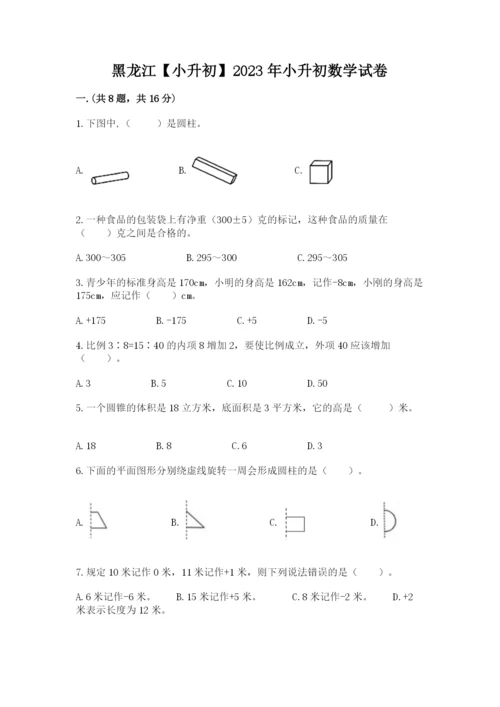 黑龙江【小升初】2023年小升初数学试卷

一.(共8题，共16分)

1.下图中，（　　）是圆柱。

A.

B.

C.

2.一种食品的包装袋上有净重（300±5）克的标记，这种食品的质量在（　　）克之间是合格的。

A.300～305　　B.295～300　　C.295～305

3.青少年的标准身高是170cm，小明的身高是162cm，记作-8cm，小刚的身高是175cm，应记作（　　）cm。

A.+175　　B.-175　　C.+5　　D.-5

4.比例3∶8=15∶40的内项8增加2，要使比例成立，外项40应该增加（　　）。

A.3　　B.5　　C.10　　D.50

5.一个圆锥的体积是18立方米，底面积是3平方米，它的高是（　　）米。

A.18　　B.8　　C.6　　D.3

6.下面的平面图形分别绕虚线旋转一周会形成圆柱的是（　　）。

A.　　B.　　C.　　D.

7.规定10米记作0米，11米记作+1米，则下列说法错误的是（　　）。

A.6米记作-6米。　B.15米记作+5米。　C.8米记作-2米。　D.+2米表示长度为12米。